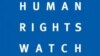 HUMAN
RIGHTS
WATCH